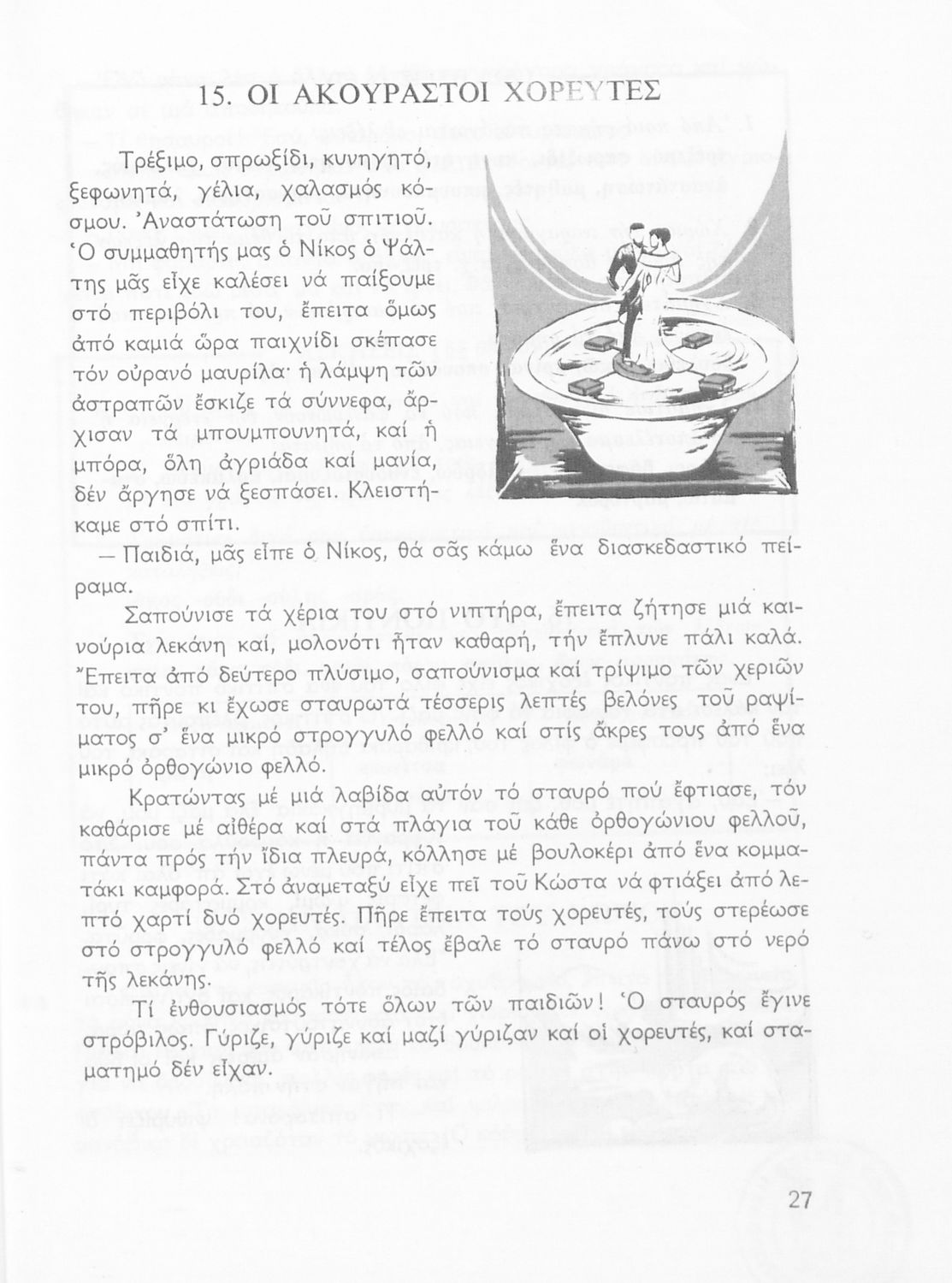 15. ΟΙ ΑΚΟΥΡΑΣΤΟΙ ΧΟΡΕΥΤΕΣ

Τρέξιμο, σπρωξίδι, κυνηγητό, ξεφωνητά, γέλια, χαλασμός κόσμου. Ἀναστάτωση τοῦ σπιτιοῦ. Ὁ συμμαθητής μας ὁ Νίκος ὁ Ψάλτης μᾶς εἶχε καλέσει νά παίξουμε στό περιβόλι του, ἔπειτα ὅμως ἀπό καμιά ὥρα παιχνίδι σκέπασε τόν οὐρανό μαυρίλα· ἡ λάμψη τῶν ἀστραπῶν ἔσκιζε τά σύννεφα, ἄρχισαν τά μπουμπουνητά, καί ἡ μπόρα, ὅλη ἀγριάδα καί μανία, δέν ἄργησε νά ξεσπάσει. Κλειστήκαμε στό σπίτι.

— Παιδιά, μᾶς εἶπε ὁ Νίκος, θά σᾶς κάμω ἕνα διασκεδαστικό πείραμα.

Σαπούνισε τά χέρια του στό νιπτήρα, ἔπειτα ζήτησε μιά καινούρια λεκάνη καί, μολονότι ἦταν καθαρή, τήν ἔπλυνε πάλι καλά. Ἔπειτα ἀπό δεύτερο πλύσιμο, σαπούνισμα καί τρίψιμο τῶν χεριῶν του, πῆρε κι ἔχωσε σταυρωτά τέσσερις λεπτές βελόνες τοῦ ραψίματος σ' ἕνα μικρό στρογγυλό φελλό καί στίς ἄκρες τους ἀπό ἕνα μικρό ὀρθογώνιο φελλό.

Κρατώντας μέ μιά λαβίδα αὐτόν τό σταυρό πού ἔφτιασε, τόν καθάρισε μέ αἰθέρα καί στά πλάγια τοῦ κάθε ὀρθογώνιου φελλοῦ, πάντα πρός τήν ἴδια πλευρά, κόλλησε μέ βουλοκέρι ἀπό ἕνα κομματάκι καμφορά. Στό ἀναμεταξύ εἶχε πεῖ τοῦ Κώστα νά φτιάξει ἀπό λεπτό χαρτί δυό χορευτές. Πῆρε ἔπειτα τούς χορευτές, τούς στερέωσε στό στρογγυλό φελλό καί τέλος ἔβαλε τό σταυρό πάνω στό νερό τῆς λεκάνης.

Τί ἐνθουσιασμός τότε ὅλων τῶν παιδιῶν! Ὁ σταυρός ἔγινε στρόβιλος. Γύριζε, γύριζε καί μαζί γύριζαν καί οἱ χορευτές, καί σταματημό δέν εἶχαν.

27